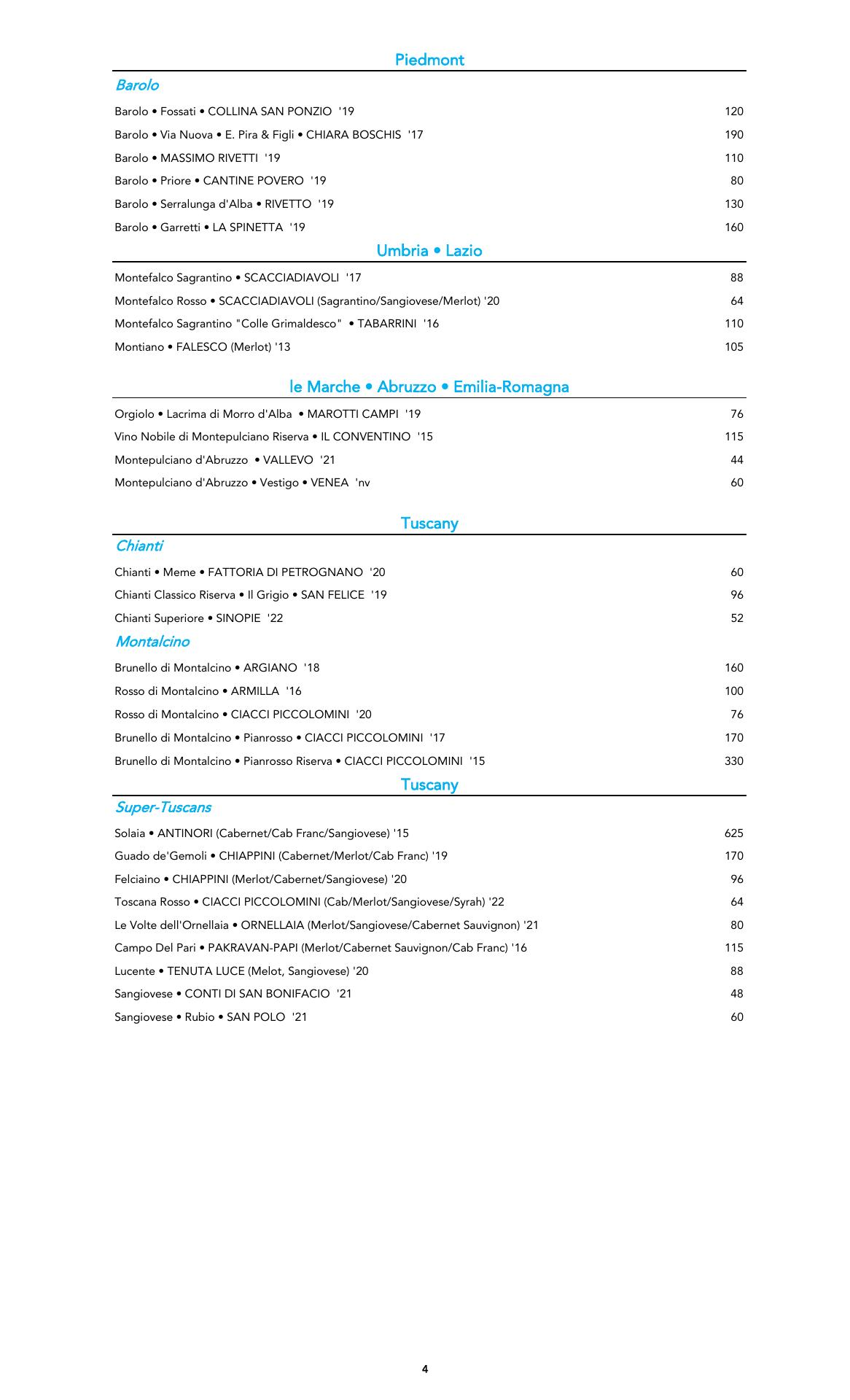 Piedmont

Barolo

Barolo • Fossati • COLLINA SAN PONZIO '19 120

Barolo • Via Nuova • E. Pira & Figli • CHIARA BOSCHIS '17 190

Barolo • MASSIMO RIVETTI '19 110

Barolo • Priore • CANTINE POVERO '19 80

Barolo • Serralunga d'Alba • RIVETTO '19 130

Barolo • Garretti • LA SPINETTA '19 160

Umbria • Lazio

Montefalco Sagrantino • SCACCIADIAVOLI '17 88

Montefalco Rosso • SCACCIADIAVOLI (Sagrantino/Sangiovese/Merlot) '20 64

Montefalco Sagrantino "Colle Grimaldesco" • TABARRINI '16 110

Montiano • FALESCO (Merlot) '13 105

le Marche • Abruzzo • Emilia-Romagna

Orgiolo • Lacrima di Morro d'Alba • MAROTTI CAMPI '19 76

Vino Nobile di Montepulciano Riserva • IL CONVENTINO '15 115

Montepulciano d'Abruzzo • VALLEVO '21 44

Montepulciano d'Abruzzo • Vestigo • VENEA 'nv 60

Tuscany

Chianti

Chianti • Meme • FATTORIA DI PETROGNANO '20 60

Chianti Classico Riserva • Il Grigio • SAN FELICE '19 96

Chianti Superiore • SINOPIE '22 52

Montalcino

Brunello di Montalcino • ARGIANO '18 160

Rosso di Montalcino • ARMILLA '16 100

Rosso di Montalcino • CIACCI PICCOLOMINI '20 76

Brunello di Montalcino • Pianrosso • CIACCI PICCOLOMINI '17 170

Brunello di Montalcino • Pianrosso Riserva • CIACCI PICCOLOMINI '15 330

Tuscany

Super-Tuscans

Solaia • ANTINORI (Cabernet/Cab Franc/Sangiovese) '15 625

Guado de'Gemoli • CHIAPPINI (Cabernet/Merlot/Cab Franc) '19 170

Felciaino • CHIAPPINI (Merlot/Cabernet/Sangiovese) '20 96

Toscana Rosso • CIACCI PICCOLOMINI (Cab/Merlot/Sangiovese/Syrah) '22 64

Le Volte dell'Ornellaia • ORNELLAIA (Merlot/Sangiovese/Cabernet Sauvignon) '21 80

Campo Del Pari • PAKRAVAN-PAPI (Merlot/Cabernet Sauvignon/Cab Franc) '16 115

Lucente • TENUTA LUCE (Melot, Sangiovese) '20 88

Sangiovese • CONTI DI SAN BONIFACIO '21 48

Sangiovese • Rubio • SAN POLO '21 60

4